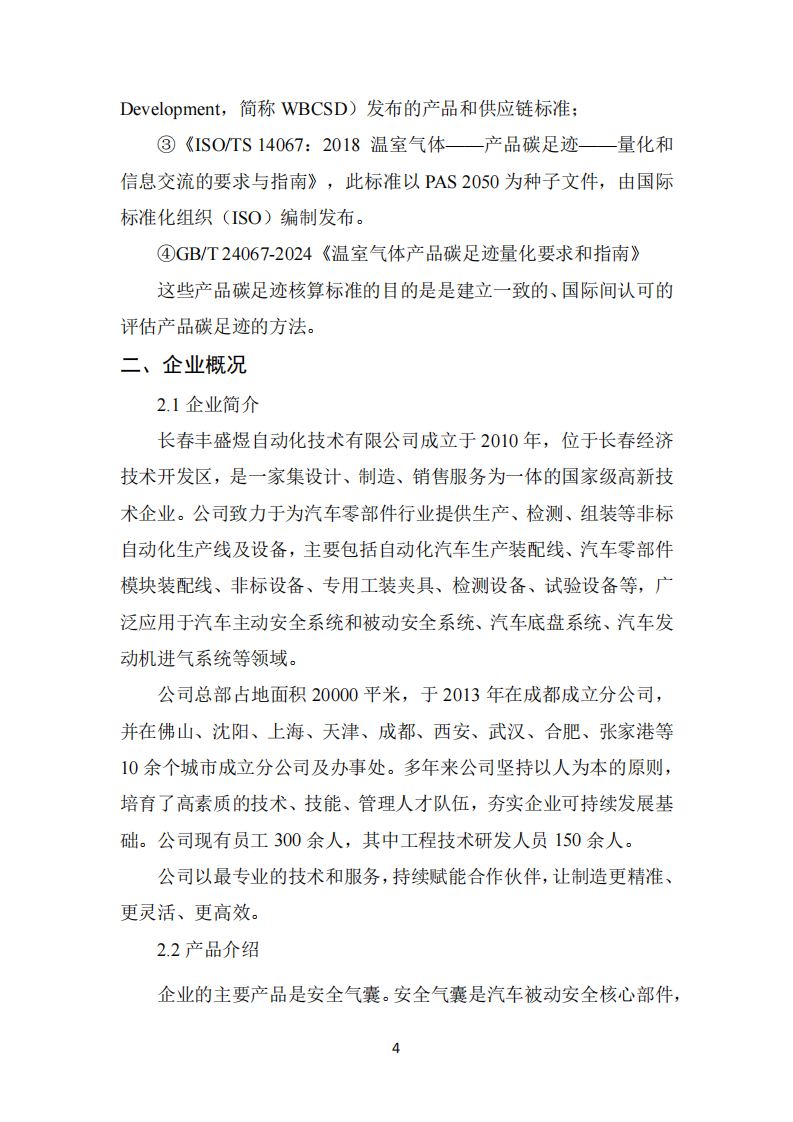 Development，简称 WBCSD）发布的产品和供应链标准；

③《ISO/TS 14067：2018 温室气体——产品碳足迹——量化和信息交流的要求与指南》，此标准以 PAS 2050 为种子文件，由国际标准化组织（ISO）编制发布。

④GB/T 24067-2024《温室气体产品碳足迹量化要求和指南》

这些产品碳足迹核算标准的目的是是建立一致的、国际间认可的评估产品碳足迹的方法。

二、企业概况

2.1 企业简介

长春丰盛煜自动化技术有限公司成立于 2010 年，位于长春经济技术开发区，是一家集设计、制造、销售服务为一体的国家级高新技术企业。公司致力于为汽车零部件行业提供生产、检测、组装等非标自动化生产线及设备，主要包括自动化汽车生产装配线、汽车零部件模块装配线、非标设备、专用工装夹具、检测设备、试验设备等，广泛应用于汽车主动安全系统和被动安全系统、汽车底盘系统、汽车发动机进气系统等领域。

公司总部占地面积 20000 平米，于 2013 年在成都成立分公司，并在佛山、沈阳、上海、天津、成都、西安、武汉、合肥、张家港等 10 余个城市成立分公司及办事处。多年来公司坚持以人为本的原则，培育了高素质的技术、技能、管理人才队伍，夯实企业可持续发展基础。公司现有员工 300 余人，其中工程技术研发人员 150 余人。

公司以最专业的技术和服务，持续赋能合作伙伴，让制造更精准、更灵活、更高效。

2.2 产品介绍

企业的主要产品是安全气囊。安全气囊是汽车被动安全核心部件，

4